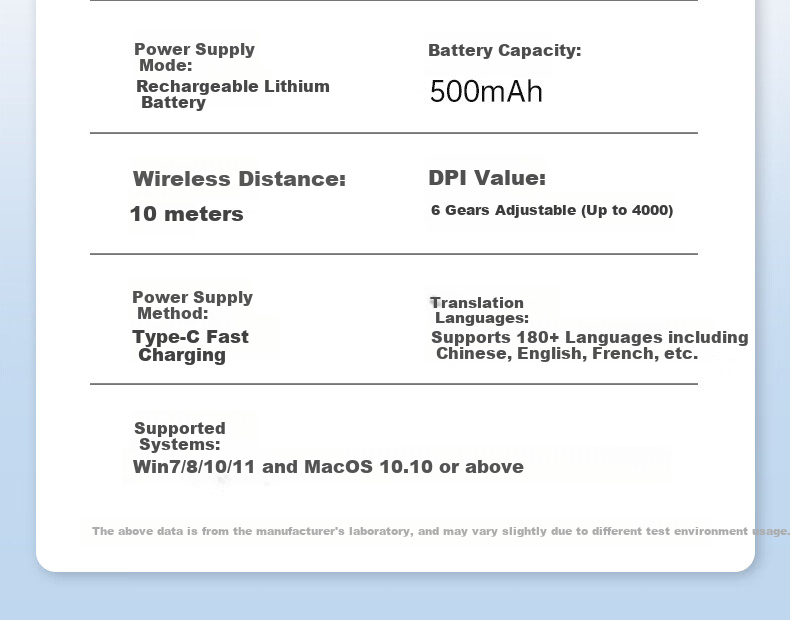 Power Supply Mode:
Rechargeable Lithium Battery

Battery Capacity:
500mAh

Wireless Distance:
10 meters

DPI Value:
6 Gears Adjustable (Up to 4000)

Power Supply Method:
Type-C Fast Charging

Translation Languages:
Supports 180+ Languages including Chinese, English, French, etc.

Supported Systems:
Win7/8/10/11 and MacOS 10.10 or above

The above data is from the manufacturer's laboratory, and may vary slightly due to different test environment usage.